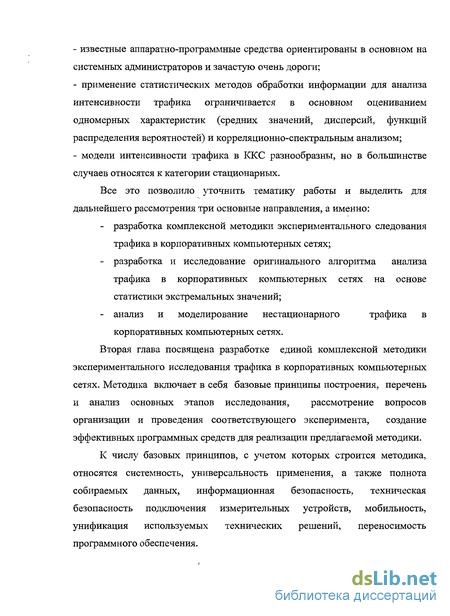 - известные аппаратно-программные средства ориентированы в основном на системных администраторов и зачастую очень дороги;
- применение статистических методов обработки информации для анализа интенсивности трафика ограничивается в основном оцениванием одномерных характеристик (средних значений, дисперсий, функций распределения вероятностей) и корреляционно-спектральным анализом;
- модели интенсивности трафика в ККС разнообразны, но в большинстве случаев относятся к категории стационарных.

Все это позволило уточнить тематику работы и выделить для дальнейшего рассмотрения три основные направления, а именно:

- разработка комплексной методики экспериментального следования трафика в корпоративных компьютерных сетях;
- разработка и исследование оригинального алгоритма анализа трафика в корпоративных компьютерных сетях на основе статистики экстремальных значений;
- анализ и моделирование нестационарного трафика в корпоративных компьютерных сетях.

Вторая глава посвящена разработке единой комплексной методики экспериментального исследования трафика в корпоративных компьютерных сетях. Методика включает в себя базовые принципы построения, перечень и анализ основных этапов исследования, рассмотрение вопросов организации и проведения соответствующего эксперимента, создание эффективных программных средств для реализации предлагаемой методики.

К числу базовых принципов, с учетом которых строится методика, относятся системность, универсальность применения, а также полнота собираемых данных, информационная безопасность, техническая безопасность подключения измерительных устройств, мобильность, унификация используемых технических решений, переносимость программного обеспечения.

dsLib.net
библиотека диссертаций